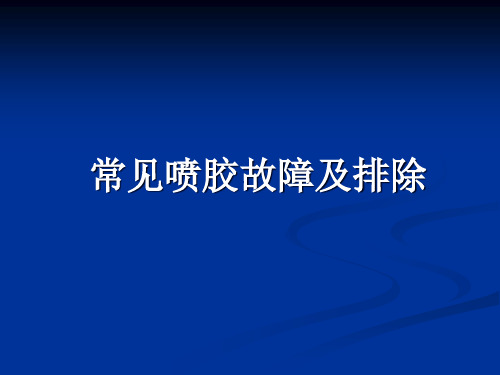 常见喷胶故障及排除